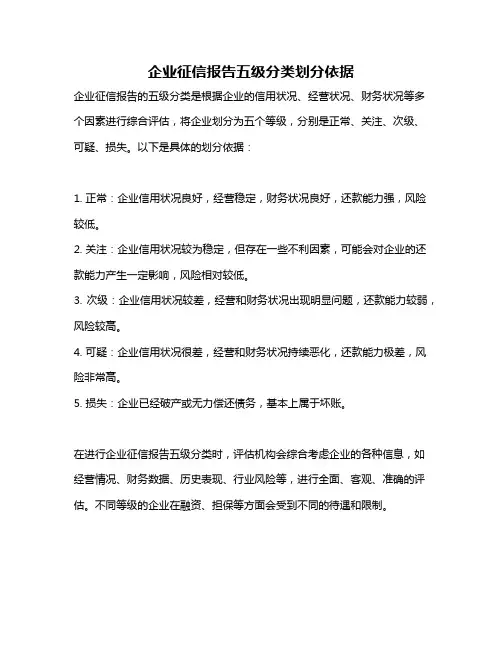 企业征信报告五级分类划分依据

企业征信报告的五级分类是根据企业的信用状况、经营状况、财务状况等多个因素进行综合评估，将企业划分为五个等级，分别是正常、关注、次级、可疑、损失。以下是具体的划分依据：

1. 正常：企业信用状况良好，经营稳定，财务状况良好，还款能力强，风险较低。
2. 关注：企业信用状况较为稳定，但存在一些不利因素，可能会对企业的还款能力产生一定影响，风险相对较低。
3. 次级：企业信用状况较差，经营和财务状况出现明显问题，还款能力较弱，风险较高。
4. 可疑：企业信用状况很差，经营和财务状况持续恶化，还款能力极差，风险非常高。
5. 损失：企业已经破产或无力偿还债务，基本上属于坏账。

在进行企业征信报告五级分类时，评估机构会综合考虑企业的各种信息，如经营情况、财务数据、历史表现、行业风险等，进行全面、客观、准确的评估。不同等级的企业在融资、担保等方面会受到不同的待遇和限制。